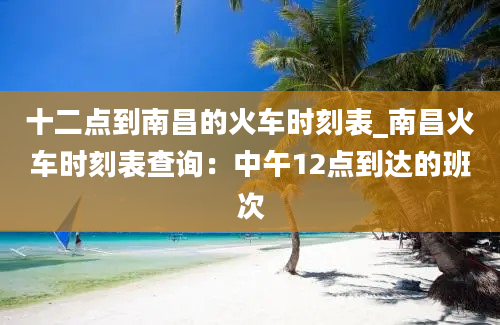 十二点到南昌的火车时刻表_南昌火车时刻表查询：中午12点到达的班次